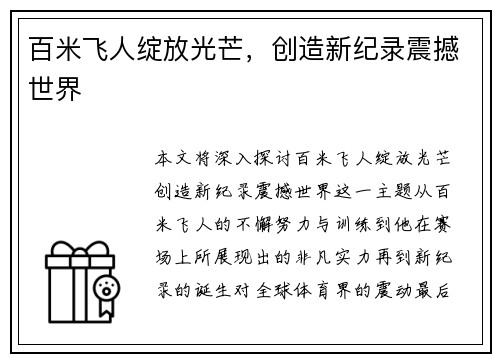 百米飞人绽放光芒，创造新纪录震撼世界

本文将深入探讨百米飞人绽放光芒创造新纪录震撼世界这一主题从百米飞人的不懈努力与训练到他在赛场上所展现出的非凡实力再到新纪录的诞生对全球体育界的震动最后